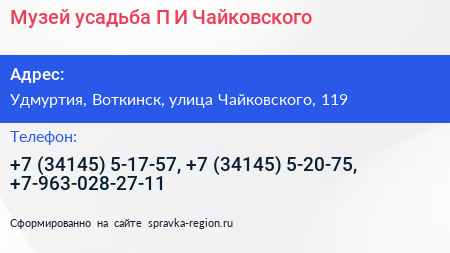 Музей усадьба П И Чайковского

Адрес:

Удмуртия, Воткинск, улица Чайковского, 119

Телефон:

+7 (34145) 5-17-57, +7 (34145) 5-20-75, +7-963-028-27-11

Сформированно на сайте spravka-region.ru